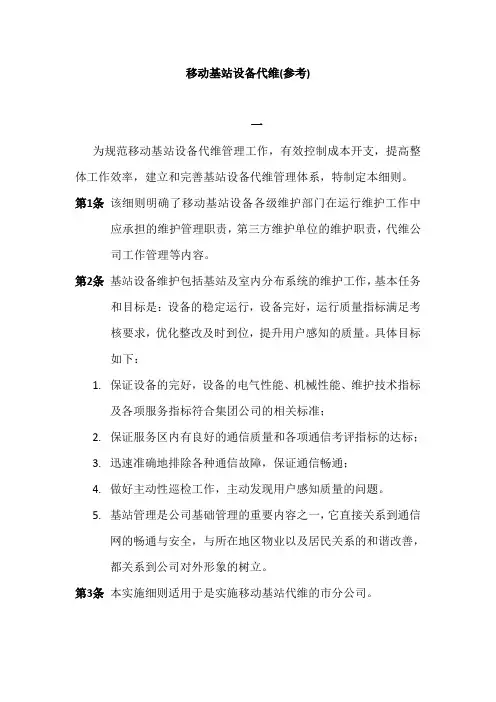 移动基站设备代维(参考)

一

为规范移动基站设备代维管理工作，有效控制成本开支，提高整体工作效率，建立和完善基站设备代维管理体系，特制定本细则。

第1条 该细则明确了移动基站设备各级维护部门在运行维护工作中应承担的维护管理职责，第三方维护单位的维护职责，代维公司工作管理等内容。

第2条 基站设备维护包括基站及室内分布系统的维护工作，基本任务和目标是：设备的稳定运行，设备完好，运行质量指标满足考核要求，优化整改及时到位，提升用户感知的质量。具体目标如下：

1. 保证设备的完好，设备的电气性能、机械性能、维护技术指标及各项服务指标符合集团公司的相关标准；
2. 保证服务区内有良好的通信质量和各项通信考评指标的达标；
3. 迅速准确地排除各种通信故障，保证通信畅通；
4. 做好主动性巡检工作，主动发现用户感知质量的问题。
5. 基站管理是公司基础管理的重要内容之一，它直接关系到通信网的畅通与安全，与所在地区物业以及居民关系的和谐改善，都关系到公司对外形象的树立。

第3条 本实施细则适用于是实施移动基站代维的市分公司。